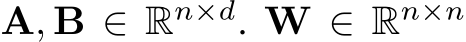 $\mathbf{A}, \mathbf{B} \in \mathbb{R}^{n \times d}$. $\mathbf{W} \in \mathbb{R}^{n \times n}$